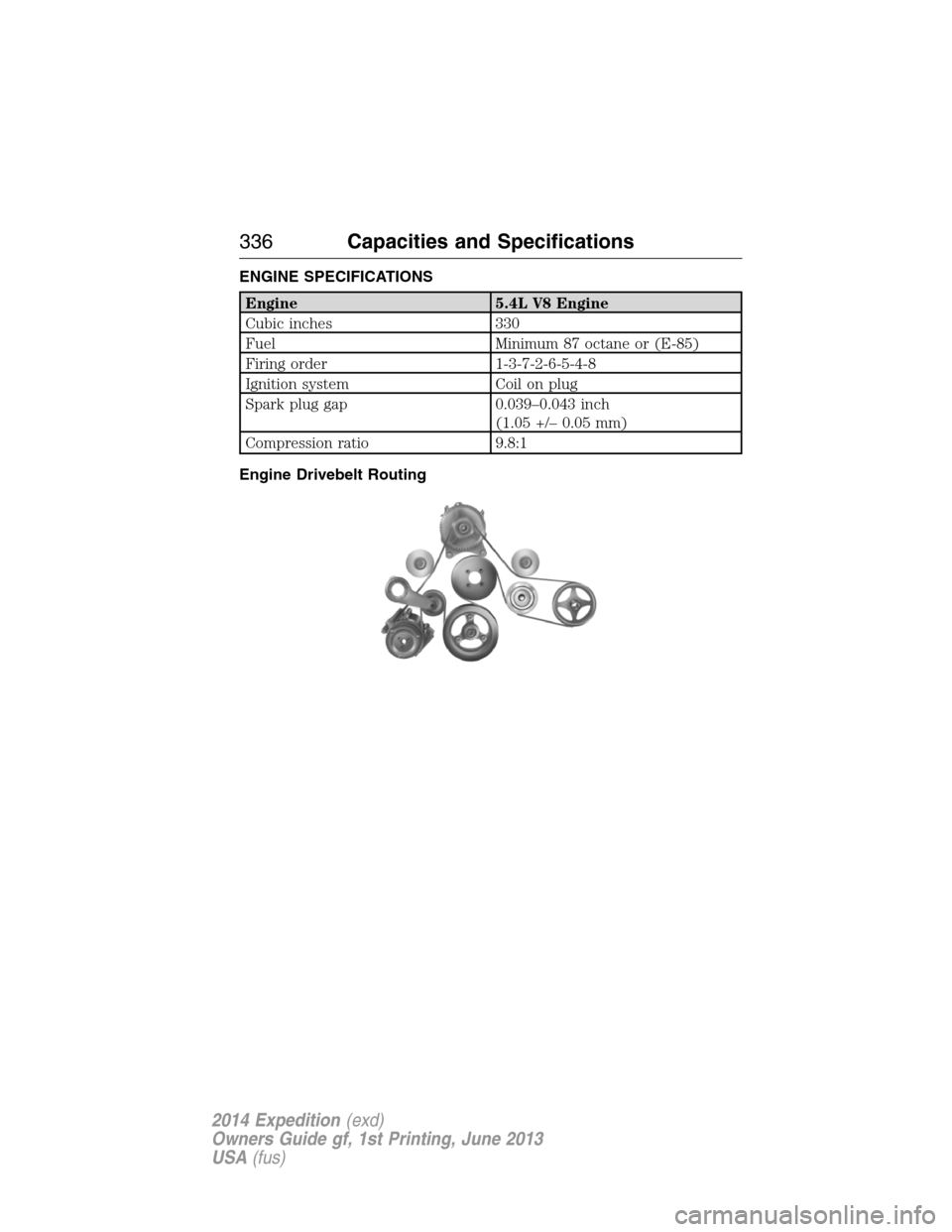 336 Capacities and Specifications

ENGINE SPECIFICATIONS

| Engine | 5.4L V8 Engine |
|---|---|
| Cubic inches | 330 |
| Fuel | Minimum 87 octane or (E-85) |
| Firing order | 1-3-7-2-6-5-4-8 |
| Ignition system | Coil on plug |
| Spark plug gap | 0.039–0.043 inch (1.05 +/– 0.05 mm) |
| Compression ratio | 9.8:1 |

Engine Drivebelt Routing

2014 Expedition (exd)
Owners Guide gf, 1st Printing, June 2013
USA (fus)

carmanualsonline.info